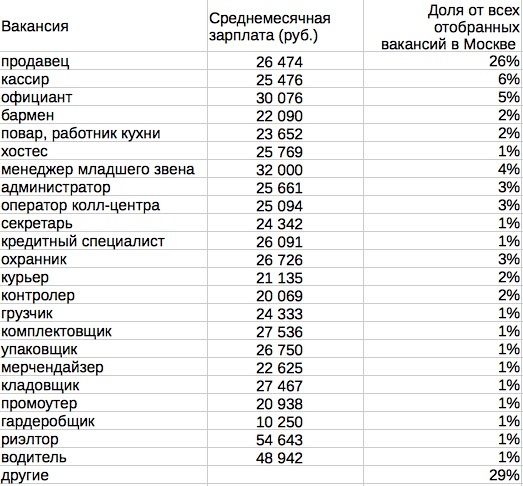 | Вакансия | Среднемесячная зарплата (руб.) | Доля от всех отобранных вакансий в Москве |
|---|---|---|
| продавец | 26 474 | 26% |
| кассир | 25 476 | 6% |
| официант | 30 076 | 5% |
| бармен | 22 090 | 2% |
| повар, работник кухни | 23 652 | 2% |
| хостес | 25 769 | 1% |
| менеджер младшего звена | 32 000 | 4% |
| администратор | 25 661 | 3% |
| оператор колл-центра | 25 094 | 3% |
| секретарь | 24 342 | 1% |
| кредитный специалист | 26 091 | 1% |
| охранник | 26 726 | 3% |
| курьер | 21 135 | 2% |
| контролер | 20 069 | 2% |
| грузчик | 24 333 | 1% |
| комплектовщик | 27 536 | 1% |
| упаковщик | 26 750 | 1% |
| мерчендайзер | 22 625 | 1% |
| кладовщик | 27 467 | 1% |
| промоутер | 20 938 | 1% |
| гардеробщик | 10 250 | 1% |
| риэлтор | 54 643 | 1% |
| водитель | 48 942 | 1% |
| другие | | 29% |